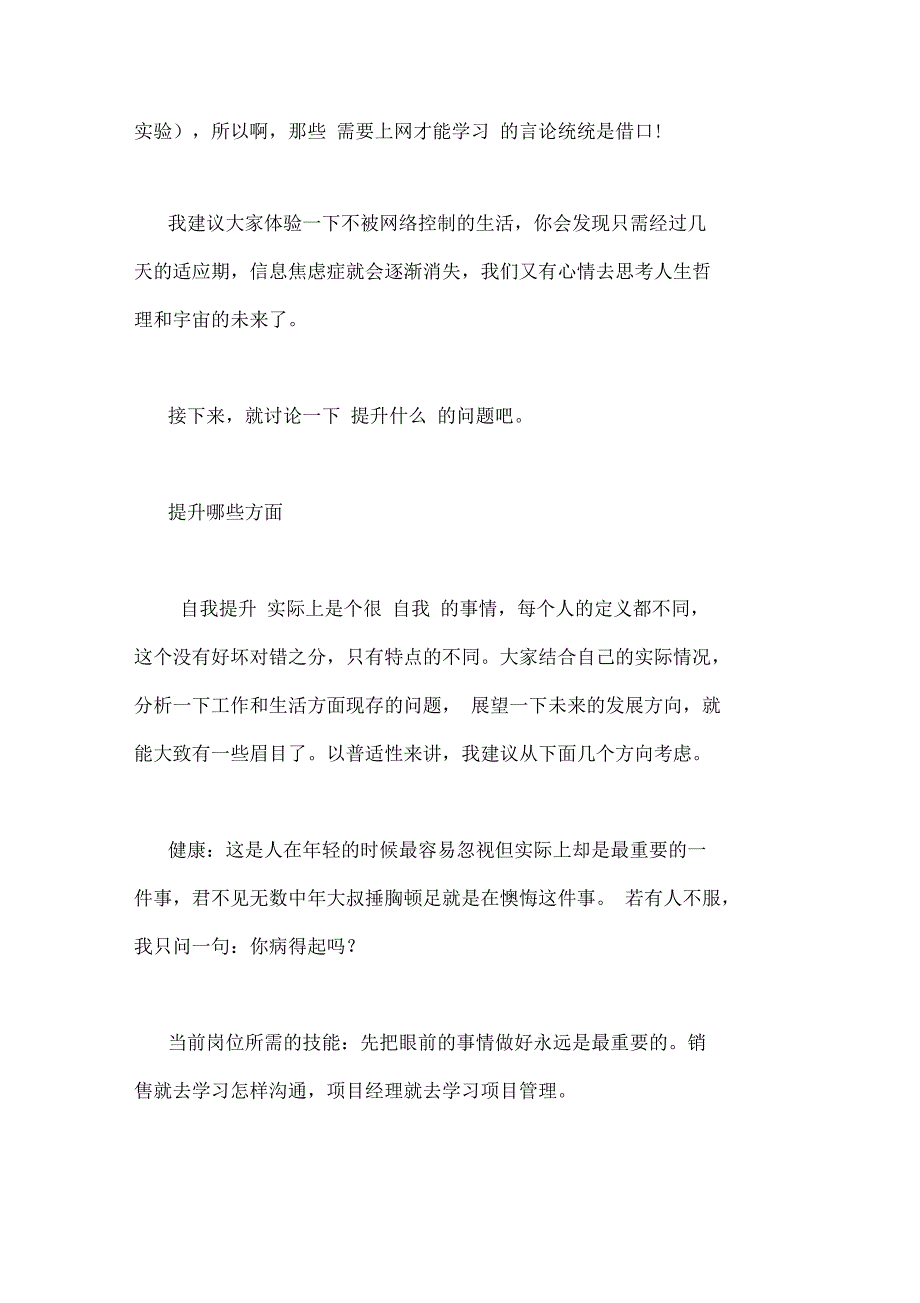 实验），所以啊，那些 需要上网才能学习 的言论统统是借口!

我建议大家体验一下不被网络控制的生活，你会发现只需经过几天的适应期，信息焦虑症就会逐渐消失，我们又有心情去思考人生哲理和宇宙的未来了。

接下来，就讨论一下 提升什么 的问题吧。

提升哪些方面

自我提升 实际上是个很 自我 的事情，每个人的定义都不同，这个没有好坏对错之分，只有特点的不同。大家结合自己的实际情况，分析一下工作和生活方面现存的问题， 展望一下未来的发展方向，就能大致有一些眉目了。以普适性来讲，我建议从下面几个方向考虑。

健康：这是人在年轻的时候最容易忽视但实际上却是最重要的一件事，君不见无数中年大叔捶胸顿足就是在懊悔这件事。 若有人不服，我只问一句：你病得起吗？

当前岗位所需的技能：先把眼前的事情做好永远是最重要的。销售就去学习怎样沟通，项目经理就去学习项目管理。